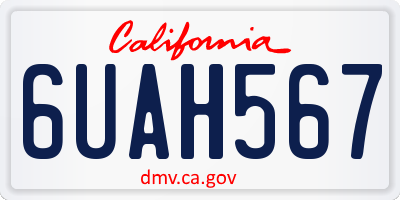 California

6UAH567

dmv.ca.gov